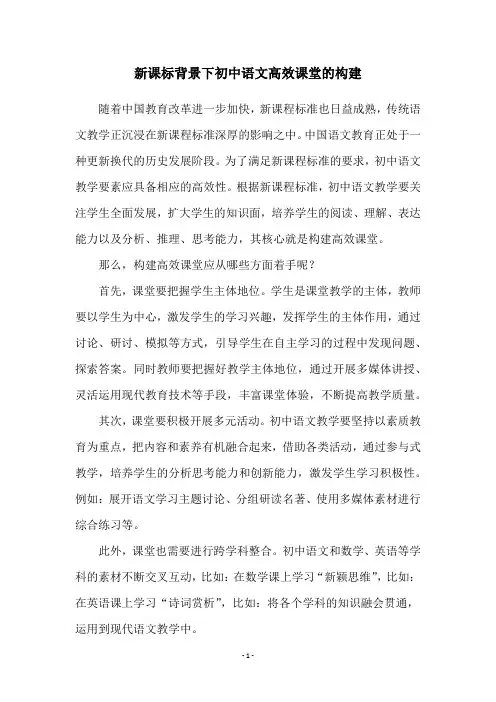 新课标背景下初中语文高效课堂的构建

随着中国教育改革进一步加快，新课程标准也日益成熟，传统语文教学正沉浸在新课程标准深厚的影响之中。中国语文教育正处于一种更新换代的历史发展阶段。为了满足新课程标准的要求，初中语文教学要素应具备相应的高效性。根据新课程标准，初中语文教学要关注学生全面发展，扩大学生的知识面，培养学生的阅读、理解、表达能力以及分析、推理、思考能力，其核心就是构建高效课堂。

那么，构建高效课堂应从哪些方面着手呢？

首先，课堂要把握学生主体地位。学生是课堂教学的主体，教师要以学生为中心，激发学生的学习兴趣，发挥学生的主体作用，通过讨论、研讨、模拟等方式，引导学生在自主学习的过程中发现问题、探索答案。同时教师要把握好教学主体地位，通过开展多媒体讲授、灵活运用现代教育技术等手段，丰富课堂体验，不断提高教学质量。

其次，课堂要积极开展多元活动。初中语文教学要坚持以素质教育为重点，把内容和素养有机融合起来，借助各类活动，通过参与式教学，培养学生的分析思考能力和创新能力，激发学生学习积极性。例如：展开语文学习主题讨论、分组研读名著、使用多媒体素材进行综合练习等。

此外，课堂也需要进行跨学科整合。初中语文和数学、英语等学科的素材不断交叉互动，比如：在数学课上学习“新颖思维”，比如：在英语课上学习“诗词赏析”，比如：将各个学科的知识融会贯通，运用到现代语文教学中。

- 1 -